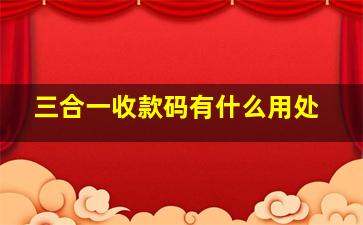 三合一收款码有什么用处